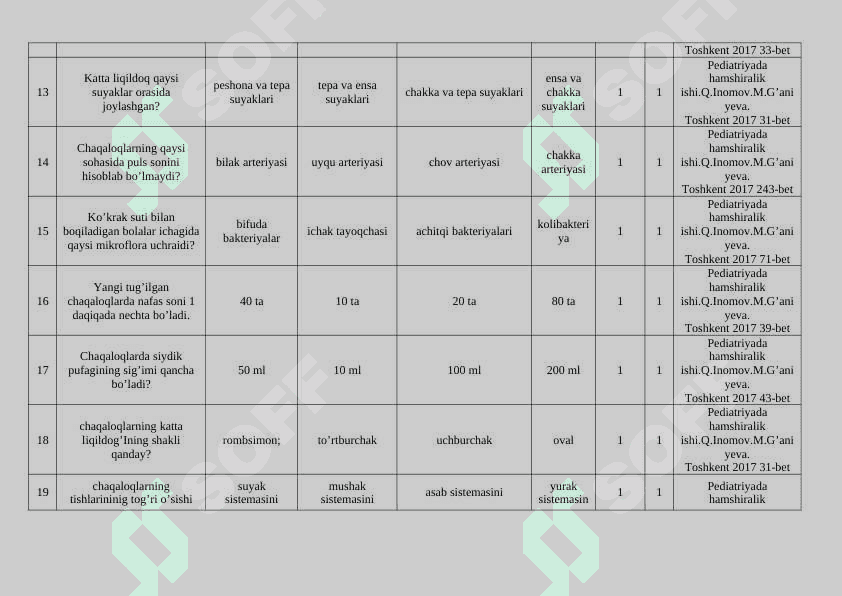 | | | | | | | | | |
|---|---|---|---|---|---|---|---|---|
| | | | | | | | | Toshkent 2017 33-bet |
| 13 | Katta liqildoq qaysi suyaklar orasida joylashgan? | peshona va tepa suyaklari | tepa va ensa suyaklari | chakka va tepa suyaklari | ensa va chakka suyaklari | 1 | 1 | Pediatriyada hamshiralik ishi.Q.Inomov.M.G'ani yeva. Toshkent 2017 31-bet |
| 14 | Chaqaloqlarning qaysi sohasida puls sonini hisoblab bo'lmaydi? | bilak arteriyasi | uyqu arteriyasi | chov arteriyasi | chakka arteriyasi | 1 | 1 | Pediatriyada hamshiralik ishi.Q.Inomov.M.G'ani yeva. Toshkent 2017 243-bet |
| 15 | Ko'krak suti bilan boqiladigan bolalar ichagida qaysi mikroflora uchraidi? | bifuda bakteriyalar | ichak tayoqchasi | achitqi bakteriyalari | kolibakteri ya | 1 | 1 | Pediatriyada hamshiralik ishi.Q.Inomov.M.G'ani yeva. Toshkent 2017 71-bet |
| 16 | Yangi tug'ilgan chaqaloqlarda nafas soni 1 daqiqada nechta bo'ladi. | 40 ta | 10 ta | 20 ta | 80 ta | 1 | 1 | Pediatriyada hamshiralik ishi.Q.Inomov.M.G'ani yeva. Toshkent 2017 39-bet |
| 17 | Chaqaloqlarda siydik pufagining sig'imi qancha bo'ladi? | 50 ml | 10 ml | 100 ml | 200 ml | 1 | 1 | Pediatriyada hamshiralik ishi.Q.Inomov.M.G'ani yeva. Toshkent 2017 43-bet |
| 18 | chaqaloqlarning katta liqildog'Ining shakli qanday? | rombsimon; | to'rtburchak | uchburchak | oval | 1 | 1 | Pediatriyada hamshiralik ishi.Q.Inomov.M.G'ani yeva. Toshkent 2017 31-bet |
| 19 | chaqaloqlarning tishlarininig tog'ri o'sishi | suyak sistemasini | mushak sistemasini | asab sistemasini | yurak sistemasin | 1 | 1 | Pediatriyada hamshiralik |